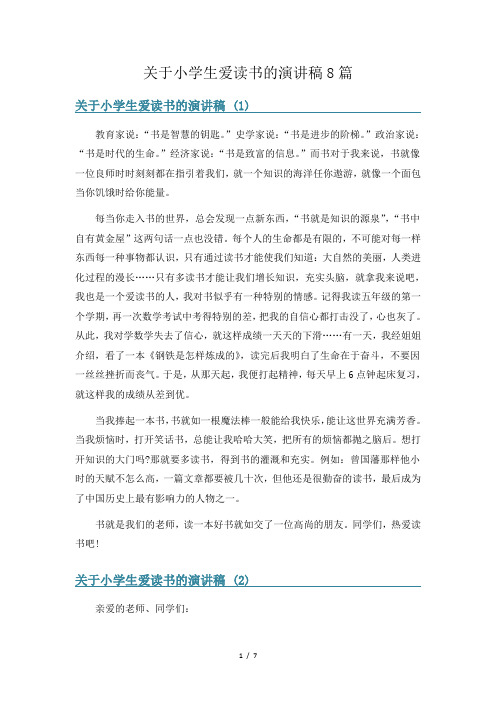 关于小学生爱读书的演讲稿8篇

关于小学生爱读书的演讲稿（1）

教育家说：“书是智慧的钥匙。”史学家说：“书是进步的阶梯。”政治家说：“书是时代的生命。”经济家说：“书是致富的信息。”而书对于我来说，书就像一位良师时时刻刻都在指引着我们，就一个知识的海洋任你遨游，就像一个面包当你饥饿时给你能量。

每当你走入书的世界，总会发现一点新东西，“书就是知识的源泉”，“书中自有黄金屋”这两句话一点也没错。每个人的生命都是有限的，不可能对每一样东西每一种事物都认识，只有通过读书才能使我们知道：大自然的美丽，人类进化过程的漫长……只有多读书才能让我们增长知识，充实头脑，就拿我来说吧，我也是一个爱读书的人，我对书似乎有一种特别的情感。记得我读五年级的第一个学期，再一次数学考试中考得特别的差，把我的自信心都打击没了，心也灰了。从此，我对学数学失去了信心，就这样成绩一天天的下滑……有一天，我经姐姐介绍，看了一本《钢铁是怎样炼成的》，读完后我明白了生命在于奋斗，不要因一丝丝挫折而丧气。于是，从那天起，我便打起精神，每天早上6点钟起床复习，就这样我的成绩从差到优。

当我捧起一本书，书就如一根魔法棒一般能给我快乐，能让这世界充满芳香。当我烦恼时，打开笑话书，总能让我哈哈大笑，把所有的烦恼都抛之脑后。想打开知识的大门吗?那就要多读书，得到书的灌溉和充实。例如：曾国藩那样他小时的天赋不怎么高，一篇文章都要被几十次，但他还是很勤奋的读书，最后成为了中国历史上最有影响力的人物之一。

书就是我们的老师，读一本好书就如交了一位高尚的朋友。同学们，热爱读书吧！

关于小学生爱读书的演讲稿（2）

亲爱的老师、同学们：

1 / 7